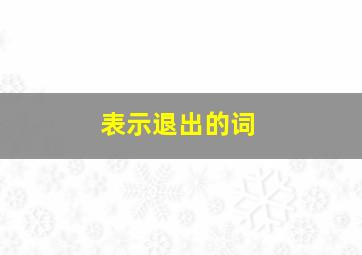 表示退出的词